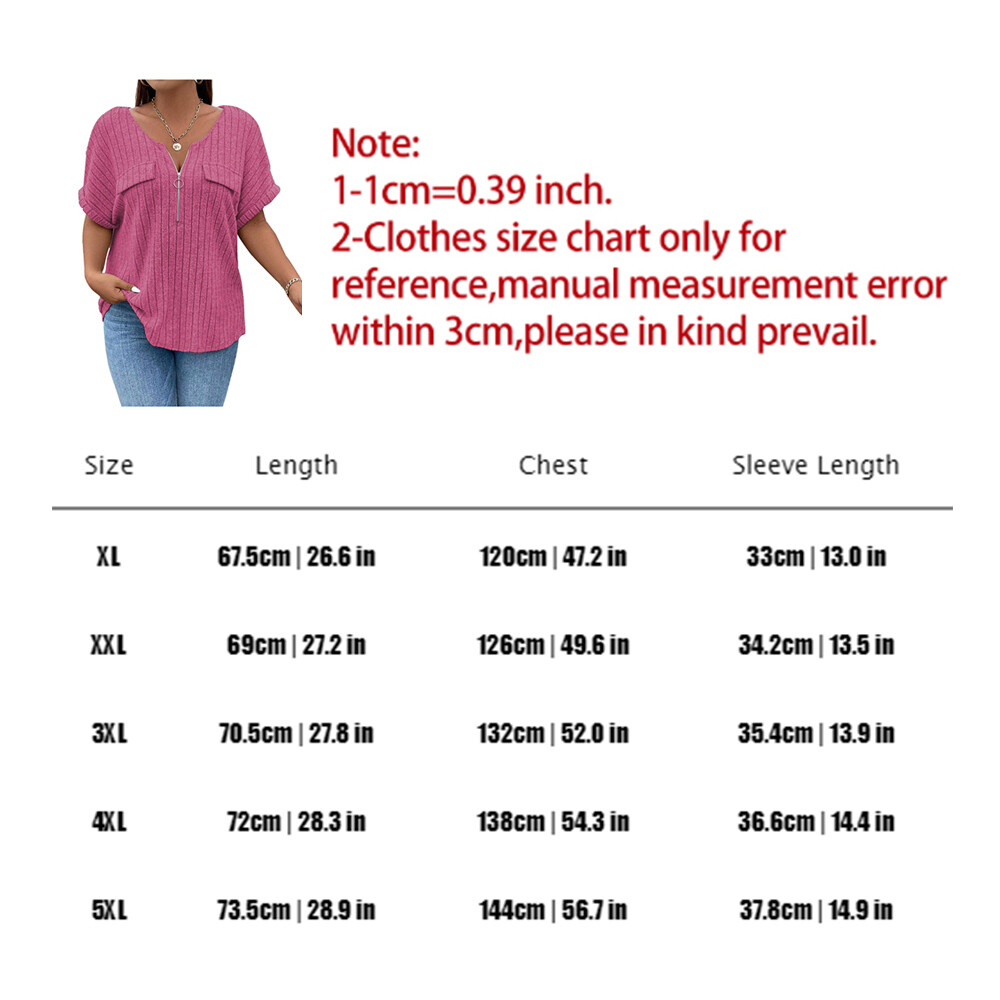 Note:
1-1cm=0.39 inch.
2-Clothes size chart only for reference,manual measurement error within 3cm,please in kind prevail.

| Size | Length | Chest | Sleeve Length |
|---|---|---|---|
| XL | 67.5cm \| 26.6 in | 120cm \| 47.2 in | 33cm \| 13.0 in |
| XXL | 69cm \| 27.2 in | 126cm \| 49.6 in | 34.2cm \| 13.5 in |
| 3XL | 70.5cm \| 27.8 in | 132cm \| 52.0 in | 35.4cm \| 13.9 in |
| 4XL | 72cm \| 28.3 in | 138cm \| 54.3 in | 36.6cm \| 14.4 in |
| 5XL | 73.5cm \| 28.9 in | 144cm \| 56.7 in | 37.8cm \| 14.9 in |